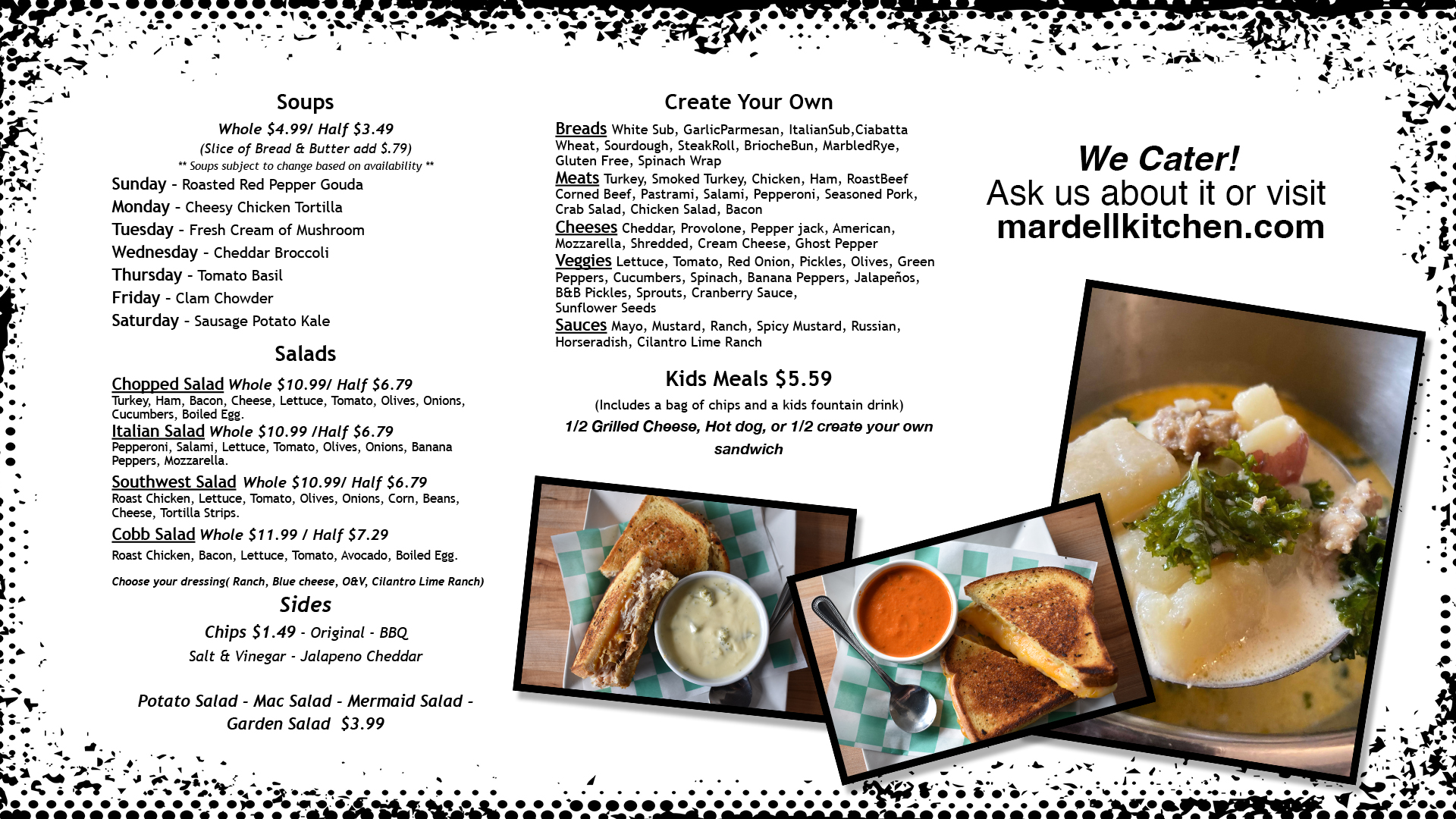 Soups

Whole $4.99/ Half $3.49
(Slice of Bread & Butter add $.79)
** Soups subject to change based on availability **

Sunday - Roasted Red Pepper Gouda
Monday - Cheesy Chicken Tortilla
Tuesday - Fresh Cream of Mushroom
Wednesday - Cheddar Broccoli
Thursday - Tomato Basil
Friday - Clam Chowder
Saturday - Sausage Potato Kale

Salads

Chopped Salad Whole $10.99/ Half $6.79
Turkey, Ham, Bacon, Cheese, Lettuce, Tomato, Olives, Onions, Cucumbers, Boiled Egg.
Italian Salad Whole $10.99 /Half $6.79
Pepperoni, Salami, Lettuce, Tomato, Olives, Onions, Banana Peppers, Mozzarella.
Southwest Salad Whole $10.99/ Half $6.79
Roast Chicken, Lettuce, Tomato, Olives, Onions, Corn, Beans, Cheese, Tortilla Strips.
Cobb Salad Whole $11.99 / Half $7.29
Roast Chicken, Bacon, Lettuce, Tomato, Avocado, Boiled Egg.

Choose your dressing( Ranch, Blue cheese, O&V, Cilantro Lime Ranch)

Sides

Chips $1.49 - Original - BBQ
Salt & Vinegar - Jalapeno Cheddar

Potato Salad - Mac Salad - Mermaid Salad - Garden Salad $3.99

Create Your Own

Breads White Sub, GarlicParmesan, ItalianSub,Ciabatta Wheat, Sourdough, SteakRoll, BriocheBun, MarbledRye, Gluten Free, Spinach Wrap
Meats Turkey, Smoked Turkey, Chicken, Ham, RoastBeef Corned Beef, Pastrami, Salami, Pepperoni, Seasoned Pork, Crab Salad, Chicken Salad, Bacon
Cheeses Cheddar, Provolone, Pepper jack, American, Mozzarella, Shredded, Cream Cheese, Ghost Pepper
Veggies Lettuce, Tomato, Red Onion, Pickles, Olives, Green Peppers, Cucumbers, Spinach, Banana Peppers, Jalapeños, B&B Pickles, Sprouts, Cranberry Sauce, Sunflower Seeds
Sauces Mayo, Mustard, Ranch, Spicy Mustard, Russian, Horseradish, Cilantro Lime Ranch

Kids Meals $5.59

(Includes a bag of chips and a kids fountain drink)
1/2 Grilled Cheese, Hot dog, or 1/2 create your own sandwich

We Cater!
Ask us about it or visit
mardellkitchen.com